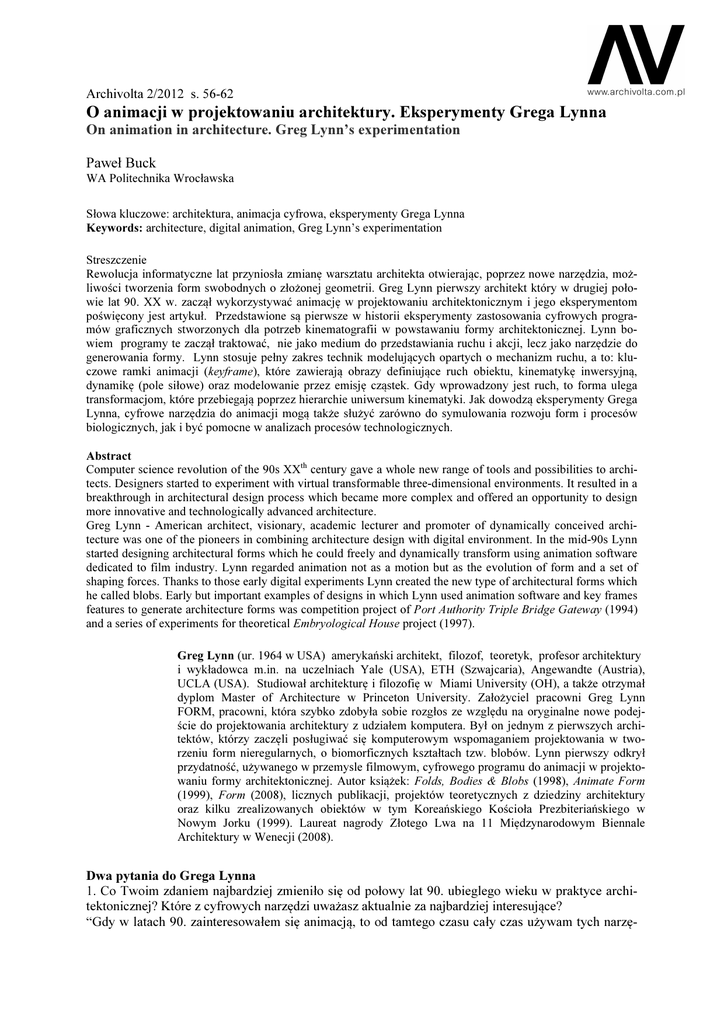 AV
www.archivolta.com.pl

Archivolta 2/2012 s. 56-62
O animacji w projektowaniu architektury. Eksperymenty Grega Lynna
On animation in architecture. Greg Lynn's experimentation

Paweł Buck
WA Politechnika Wrocławska

Słowa kluczowe: architektura, animacja cyfrowa, eksperymenty Grega Lynna
Keywords: architecture, digital animation, Greg Lynn's experimentation

Streszczenie
Rewolucja informatyczne lat przyniosła zmianę warsztatu architekta otwierając, poprzez nowe narzędzia, możliwości tworzenia form swobodnych o złożonej geometrii. Greg Lynn pierwszy architekt który w drugiej połowie lat 90. XX w. zaczął wykorzystywać animację w projektowaniu architektonicznym i jego eksperymentom poświęcony jest artykuł. Przedstawione są pierwsze w historii eksperymenty zastosowania cyfrowych programów graficznych stworzonych dla potrzeb kinematografii w powstawaniu formy architektonicznej. Lynn bowiem programy te zaczął traktować, nie jako medium do przedstawiania ruchu i akcji, lecz jako narzędzie do generowania formy. Lynn stosuje pełny zakres technik modelujących opartych o mechanizm ruchu, a to: kluczowe ramki animacji (keyframe), które zawierają obrazy definiujące ruch obiektu, kinematykę inwersyjną, dynamikę (pole siłowe) oraz modelowanie przez emisję cząstek. Gdy wprowadzony jest ruch, to forma ulega transformacjom, które przebiegają poprzez hierarchie uniwersum kinematyki. Jak dowodzą eksperymenty Grega Lynna, cyfrowe narzędzia do animacji mogą także służyć zarówno do symulowania rozwoju form i procesów biologicznych, jak i być pomocne w analizach procesów technologicznych.

Abstract
Computer science revolution of the 90s XX$^{th}$ century gave a whole new range of tools and possibilities to architects. Designers started to experiment with virtual transformable three-dimensional environments. It resulted in a breakthrough in architectural design process which became more complex and offered an opportunity to design more innovative and technologically advanced architecture.
Greg Lynn - American architect, visionary, academic lecturer and promoter of dynamically conceived architecture was one of the pioneers in combining architecture design with digital environment. In the mid-90s Lynn started designing architectural forms which he could freely and dynamically transform using animation software dedicated to film industry. Lynn regarded animation not as a motion but as the evolution of form and a set of shaping forces. Thanks to those early digital experiments Lynn created the new type of architectural forms which he called blobs. Early but important examples of designs in which Lynn used animation software and key frames features to generate architecture forms was competition project of Port Authority Triple Bridge Gateway (1994) and a series of experiments for theoretical Embryological House project (1997).

Greg Lynn (ur. 1964 w USA) amerykański architekt, filozof, teoretyk, profesor architektury i wykładowca m.in. na uczelniach Yale (USA), ETH (Szwajcaria), Angewandte (Austria), UCLA (USA). Studiował architekturę i filozofię w Miami University (OH), a także otrzymał dyplom Master of Architecture w Princeton University. Założyciel pracowni Greg Lynn FORM, pracowni, która szybko zdobyła sobie rozgłos ze względu na oryginalne nowe podejście do projektowania architektury z udziałem komputera. Był on jednym z pierwszych architektów, którzy zaczęli posługiwać się komputerowym wspomaganiem projektowania w tworzeniu form nieregularnych, o biomorficznych kształtach tzw. blobów. Lynn pierwszy odkrył przydatność, używanego w przemyśle filmowym, cyfrowego programu do animacji w projektowaniu formy architektonicznej. Autor książek: Folds, Bodies & Blobs (1998), Animate Form (1999), Form (2008), licznych publikacji, projektów teoretycznych z dziedziny architektury oraz kilku zrealizowanych obiektów w tym Koreańskiego Kościoła Prezbiteriańskiego w Nowym Jorku (1999). Laureat nagrody Złotego Lwa na 11 Międzynarodowym Biennale Architektury w Wenecji (2008).

Dwa pytania do Grega Lynna
1. Co Twoim zdaniem najbardziej zmieniło się od połowy lat 90. ubiegłego wieku w praktyce architektonicznej? Które z cyfrowych narzędzi uważasz aktualnie za najbardziej interesujące?
"Gdy w latach 90. zainteresowałem się animacją, to od tamtego czasu cały czas używam tych narzę-